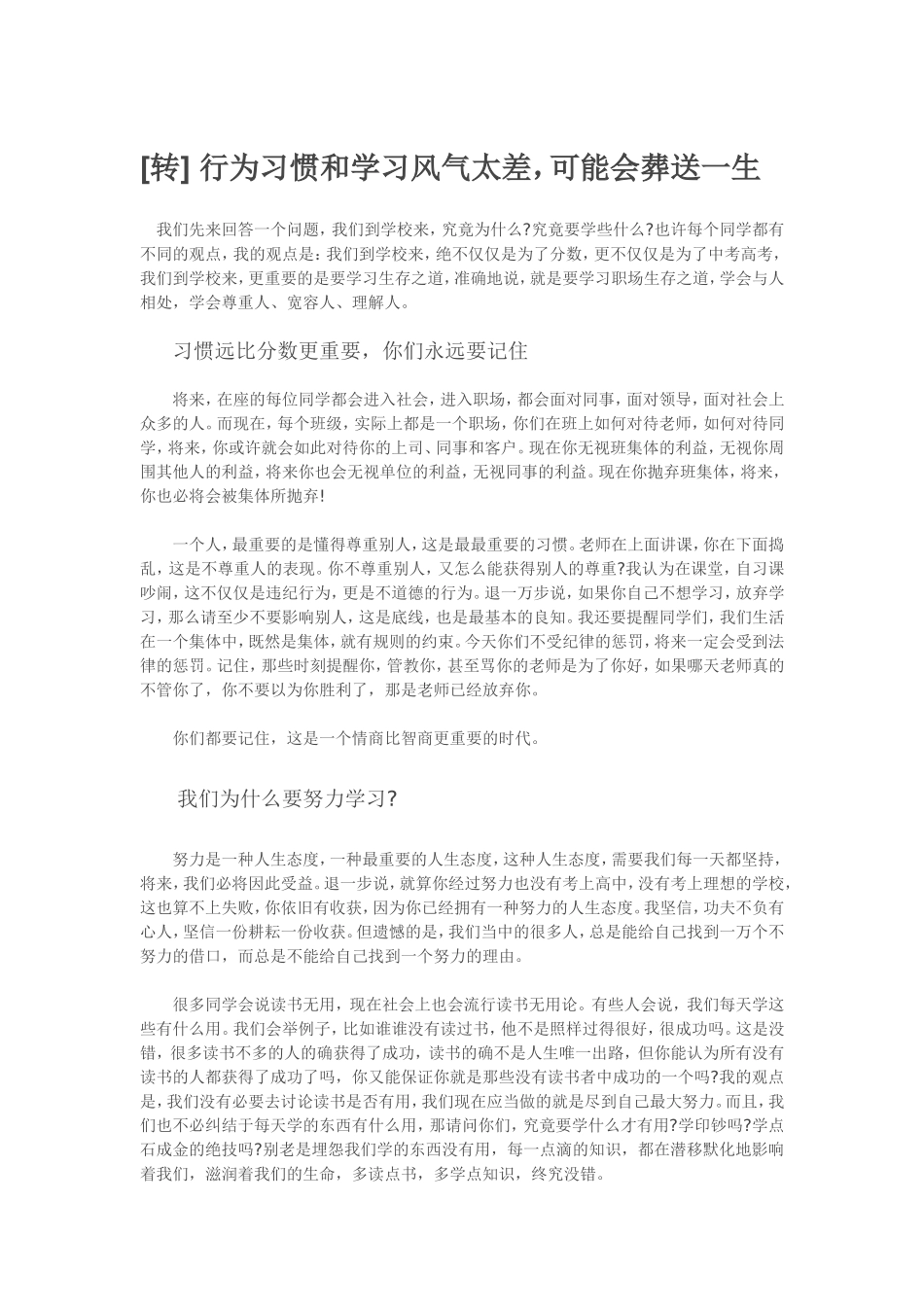 [转] 行为习惯和学习风气太差，可能会葬送一生

我们先来回答一个问题，我们到学校来，究竟为什么?究竟要学些什么?也许每个同学都有不同的观点，我的观点是：我们到学校来，绝不仅仅是为了分数，更不仅仅是为了中考高考，我们到学校来，更重要的是要学习生存之道，准确地说，就是要学习职场生存之道，学会与人相处，学会尊重人、宽容人、理解人。

习惯远比分数更重要，你们永远要记住

将来，在座的每位同学都会进入社会，进入职场，都会面对同事，面对领导，面对社会上众多的人。而现在，每个班级，实际上都是一个职场，你们在班上如何对待老师，如何对待同学，将来，你或许就会如此对待你的上司、同事和客户。现在你无视班集体的利益，无视你周围其他人的利益，将来你也会无视单位的利益，无视同事的利益。现在你抛弃班集体，将来，你也必将会被集体所抛弃!

一个人，最重要的是懂得尊重别人，这是最最重要的习惯。老师在上面讲课，你在下面捣乱，这是不尊重人的表现。你不尊重别人，又怎么能获得别人的尊重?我认为在课堂，自习课吵闹，这不仅仅是违纪行为，更是不道德的行为。退一万步说，如果你自己不想学习，放弃学习，那么请至少不要影响别人，这是底线，也是最基本的良知。我还要提醒同学们，我们生活在一个集体中，既然是集体，就有规则的约束。今天你们不受纪律的惩罚，将来一定会受到法律的惩罚。记住，那些时刻提醒你，管教你，甚至骂你的老师是为了你好，如果哪天老师真的不管你了，你不要以为你胜利了，那是老师已经放弃你。

你们都要记住，这是一个情商比智商更重要的时代。

我们为什么要努力学习?

努力是一种人生态度，一种最重要的人生态度，这种人生态度，需要我们每一天都坚持，将来，我们必将因此受益。退一步说，就算你经过努力也没有考上高中，没有考上理想的学校，这也算不上失败，你依旧有收获，因为你已经拥有一种努力的人生态度。我坚信，功夫不负有心人，坚信一份耕耘一份收获。但遗憾的是，我们当中的很多人，总是能给自己找到一万个不努力的借口，而总是不能给自己找到一个努力的理由。

很多同学会说读书无用，现在社会上也会流行读书无用论。有些人会说，我们每天学这些有什么用。我们会举例子，比如谁谁没有读过书，他不是照样过得很好，很成功吗。这是没错，很多读书不多的人的确获得了成功，读书的确不是人生唯一出路，但你能认为所有没有读书的人都获得了成功了吗，你又能保证你就是那些没有读书者中成功的一个吗?我的观点是，我们没有必要去讨论读书是否有用，我们现在应当做的就是尽到自己最大努力。而且，我们也不必纠结于每天学的东西有什么用，那请问你们，究竟要学什么才有用?学印钞吗?学点石成金的绝技吗?别老是埋怨我们学的东西没有用，每一点滴的知识，都在潜移默化地影响着我们，滋润着我们的生命，多读点书，多学点知识，终究没错。